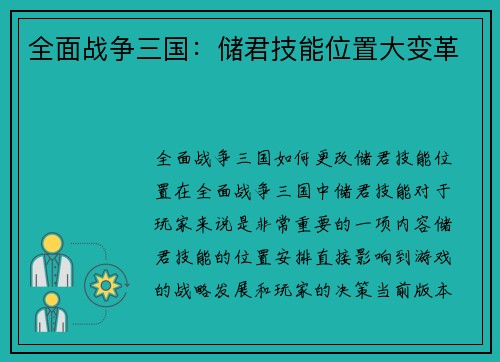 全面战争三国：储君技能位置大变革

全面战争三国如何更改储君技能位置在全面战争三国中储君技能对于玩家来说是非常重要的一项内容储君技能的位置安排直接影响到游戏的战略发展和玩家的决策当前版本